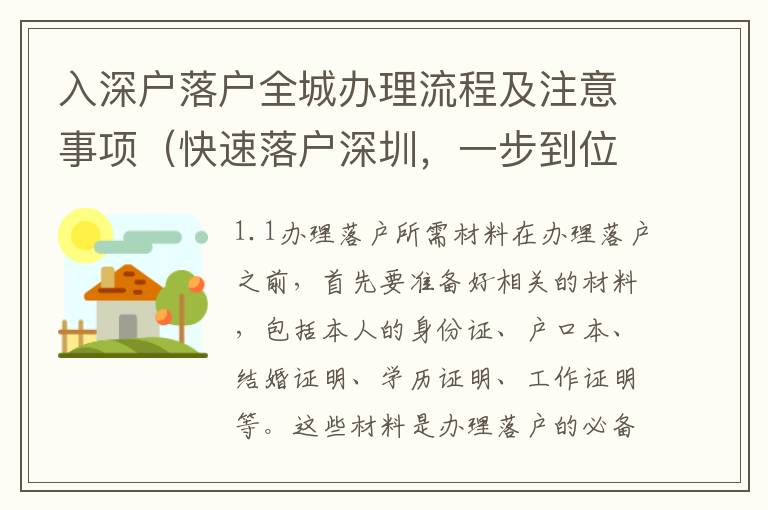 入深户落户全城办理流程及注意事项（快速落户深圳，一步到位

1.1办理落户所需材料在办理落户之前，首先要准备好相关的材料，包括本人的身份证、户口本、结婚证明、学历证明、工作证明等。这些材料是办理落户的必备